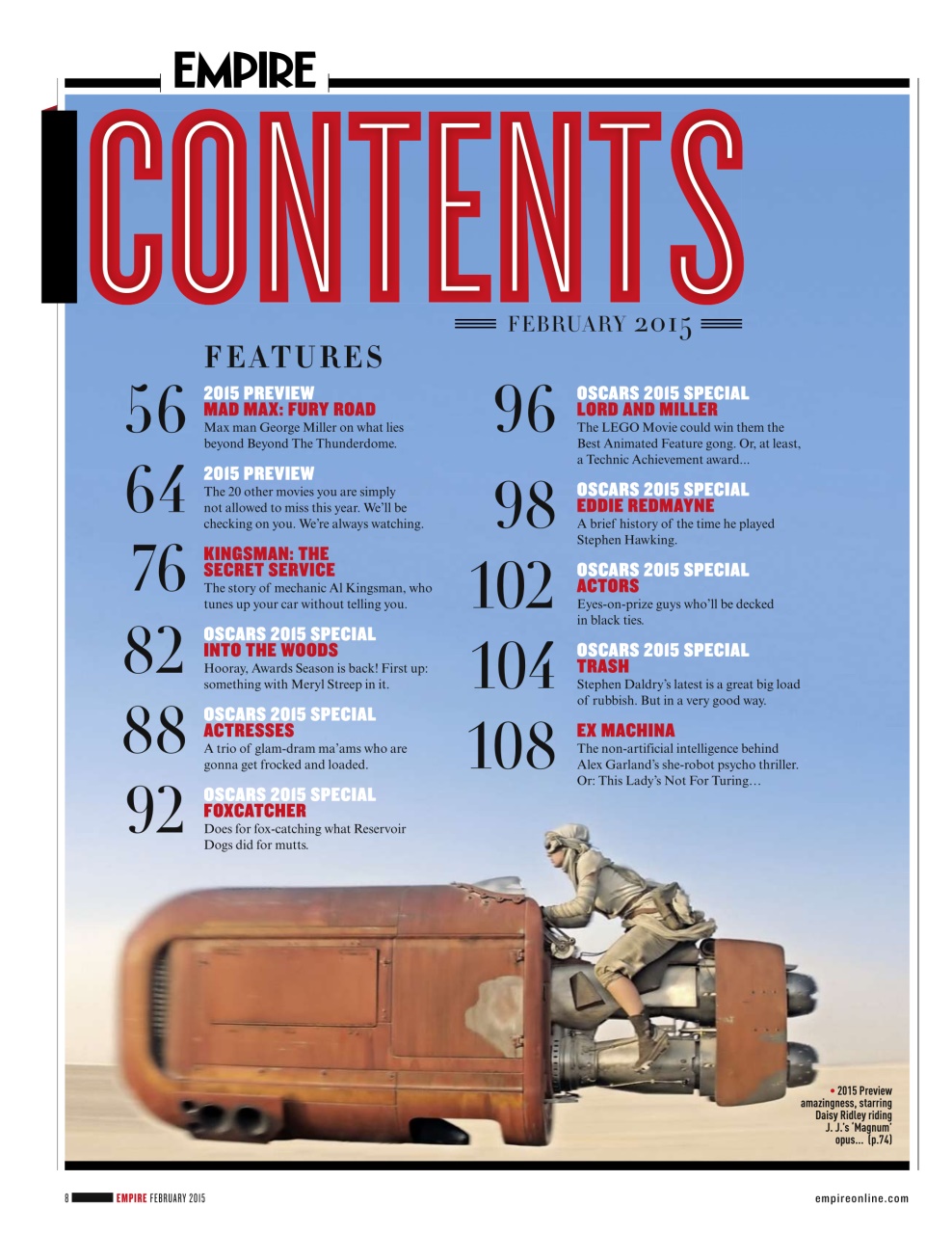 EMPIRE

CONTENTS

FEBRUARY 2015

FEATURES

56
2015 PREVIEW
MAD MAX: FURY ROAD
Max man George Miller on what lies beyond Beyond The Thunderdome.

64
2015 PREVIEW
The 20 other movies you are simply not allowed to miss this year. We'll be checking on you. We're always watching.

76
KINGSMAN: THE SECRET SERVICE
The story of mechanic Al Kingsman, who tunes up your car without telling you.

82
OSCARS 2015 SPECIAL
INTO THE WOODS
Hooray, Awards Season is back! First up: something with Meryl Streep in it.

88
OSCARS 2015 SPECIAL
ACTRESSES
A trio of glam-dram ma'ams who are gonna get frocked and loaded.

92
OSCARS 2015 SPECIAL
FOXCATCHER
Does for fox-catching what Reservoir Dogs did for mutts.

96
OSCARS 2015 SPECIAL
LORD AND MILLER
The LEGO Movie could win them the Best Animated Feature gong. Or, at least, a Technic Achievement award...

98
OSCARS 2015 SPECIAL
EDDIE REDMAYNE
A brief history of the time he played Stephen Hawking.

102
OSCARS 2015 SPECIAL
ACTORS
Eyes-on-prize guys who'll be decked in black ties.

104
OSCARS 2015 SPECIAL
TRASH
Stephen Daldry's latest is a great big load of rubbish. But in a very good way.

108
EX MACHINA
The non-artificial intelligence behind Alex Garland's she-robot psycho thriller. Or: This Lady's Not For Turing…

• 2015 Preview amazingness, starring Daisy Ridley riding J. J.'s 'Magnum' opus... (p.74)

8 EMPIRE FEBRUARY 2015

empireonline.com